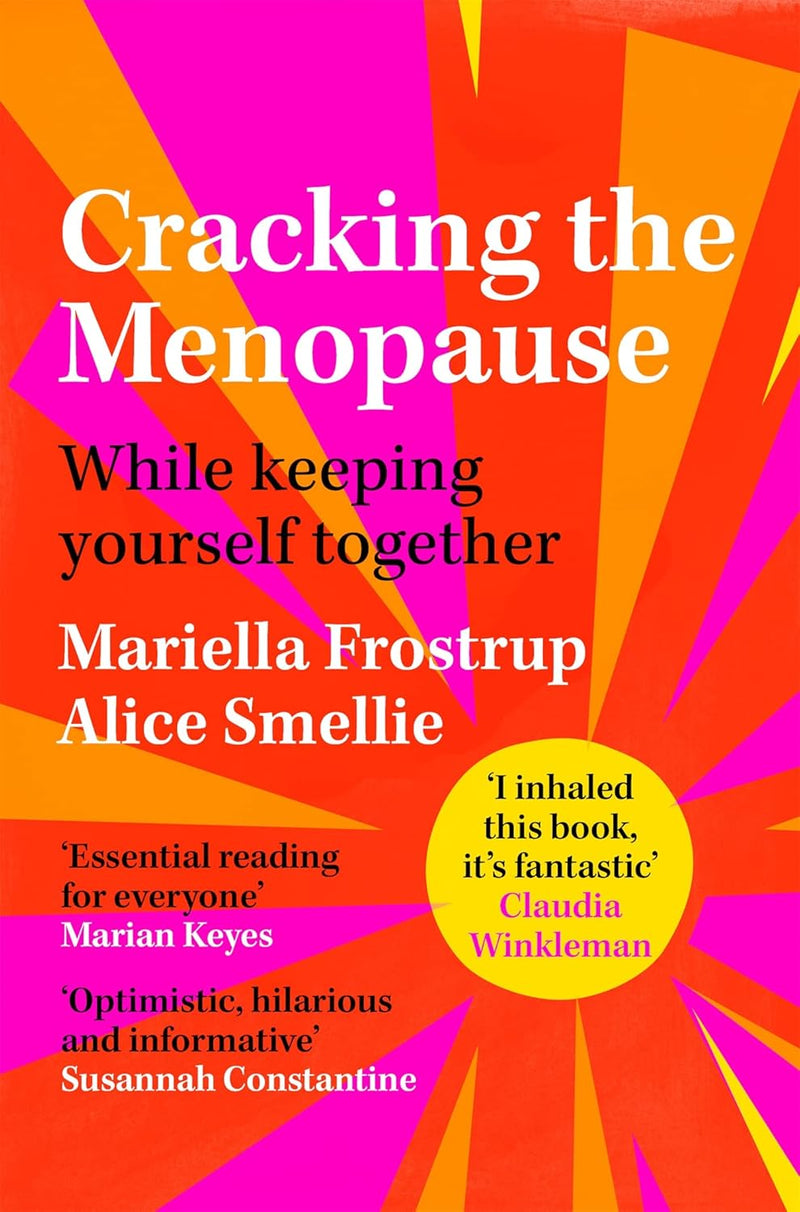 Cracking the Menopause

While keeping yourself together

Mariella Frostrup
Alice Smellie

'I inhaled this book, it's fantastic'
Claudia Winkleman

'Essential reading for everyone'
Marian Keyes

'Optimistic, hilarious and informative'
Susannah Constantine